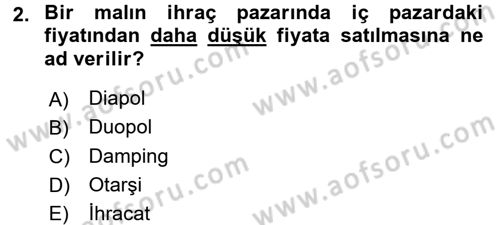 2. Bir malın ihraç pazarında iç pazardaki fiyatından daha düşük fiyata satılmasına ne ad verilir?

A) Diapol
B) Duopol
C) Damping
D) Otarşi
E) İhracat

www.aofsoru.com
www.aofsoru.com
www.aofsoru.com
www.aofsoru.com